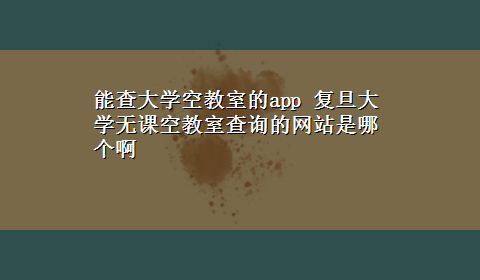 能查大学空教室的app 复旦大学无课空教室查询的网站是哪个啊